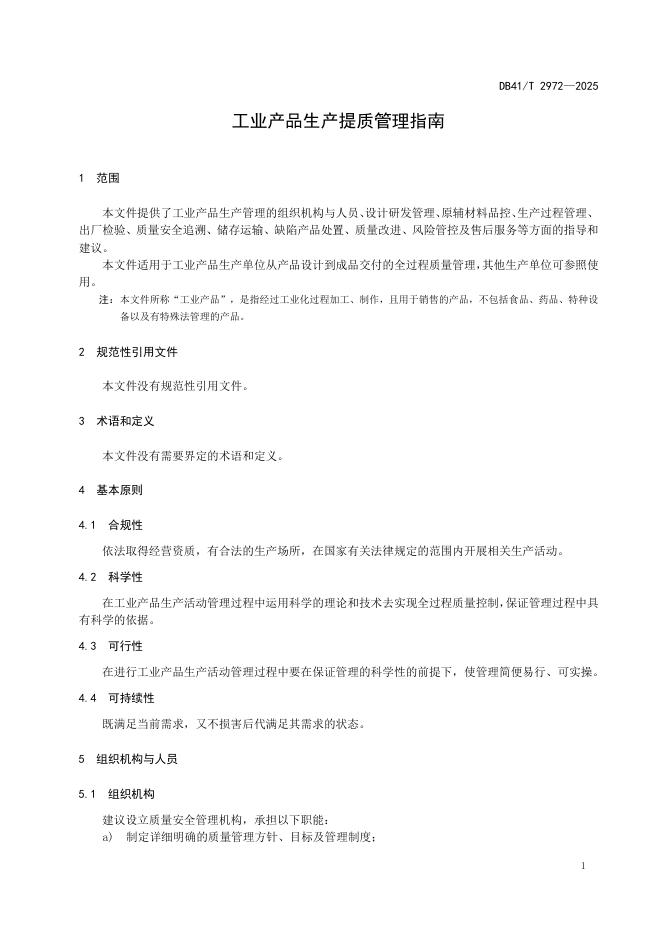 DB41/T 2972—2025

工业产品生产提质管理指南

1　范围

本文件提供了工业产品生产管理的组织机构与人员、设计研发管理、原辅材料品控、生产过程管理、出厂检验、质量安全追溯、储存运输、缺陷产品处置、质量改进、风险管控及售后服务等方面的指导和建议。

本文件适用于工业产品生产单位从产品设计到成品交付的全过程质量管理，其他生产单位可参照使用。

注：本文件所称“工业产品”，是指经过工业化过程加工、制作，且用于销售的产品，不包括食品、药品、特种设备以及有特殊法管理的产品。

2　规范性引用文件

本文件没有规范性引用文件。

3　术语和定义

本文件没有需要界定的术语和定义。

4　基本原则

4.1　合规性

依法取得经营资质，有合法的生产场所，在国家有关法律规定的范围内开展相关生产活动。

4.2　科学性

在工业产品生产活动管理过程中运用科学的理论和技术去实现全过程质量控制，保证管理过程中具有科学的依据。

4.3　可行性

在进行工业产品生产活动管理过程中要在保证管理的科学性的前提下，使管理简便易行、可实操。

4.4　可持续性

既满足当前需求，又不损害后代满足其需求的状态。

5　组织机构与人员

5.1　组织机构

建议设立质量安全管理机构，承担以下职能：

a)　制定详细明确的质量管理方针、目标及管理制度；

1